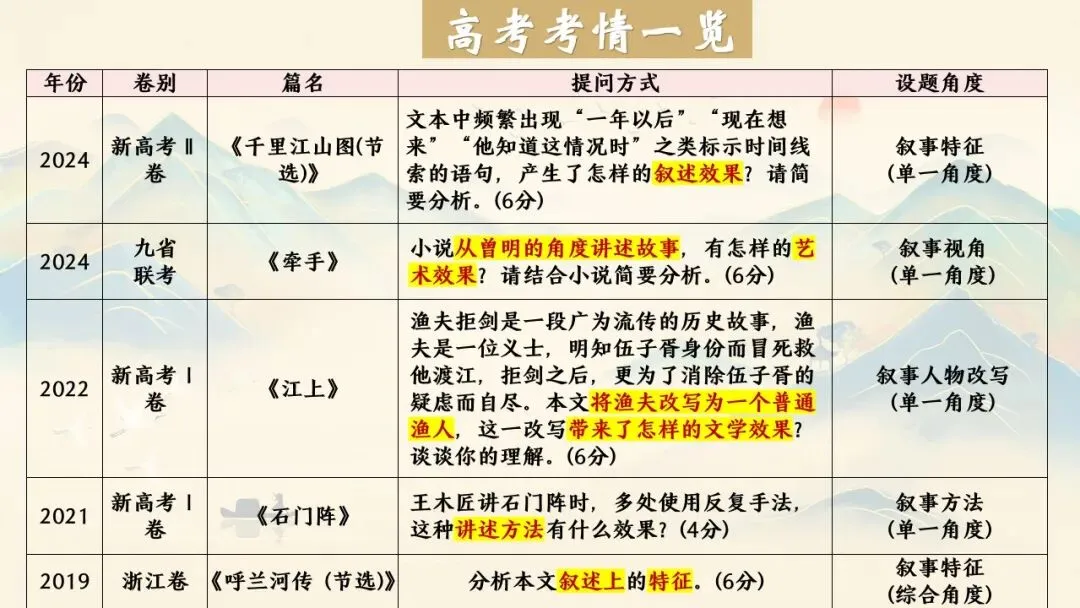 高考考情一览

| 年份 | 卷别 | 篇名 | 提问方式 | 设题角度 |
|---|---|---|---|---|
| 2024 | 新高考Ⅱ卷 | 《千里江山图(节选)》 | 文本中频繁出现“一年以后”“现在想来”“他知道这情况时”之类标示时间线索的语句，产生了怎样的叙述效果？请简要分析。(6分) | 叙事特征（单一角度） |
| 2024 | 九省联考 | 《牵手》 | 小说从曾明的角度讲述故事，有怎样的艺术效果？请结合小说简要分析。(6分) | 叙事视角（单一角度） |
| 2022 | 新高考Ⅰ卷 | 《江上》 | 渔夫拒剑是一段广为流传的历史故事，渔夫是一位义士，明知伍子胥身份而冒死救他渡江，拒剑之后，更为了消除伍子胥的疑虑而自尽。本文将渔夫改写为一个普通渔人，这一改写带来了怎样的文学效果？谈谈你的理解。(6分) | 叙事人物改写（单一角度） |
| 2021 | 新高考Ⅰ卷 | 《石门阵》 | 王木匠讲石门阵时，多处使用反复手法，这种讲述方法有什么效果？(4分) | 叙事方法（单一角度） |
| 2019 | 浙江卷 | 《呼兰河传（节选)》 | 分析本文叙述上的特征。(6分) | 叙事特征（综合角度） |